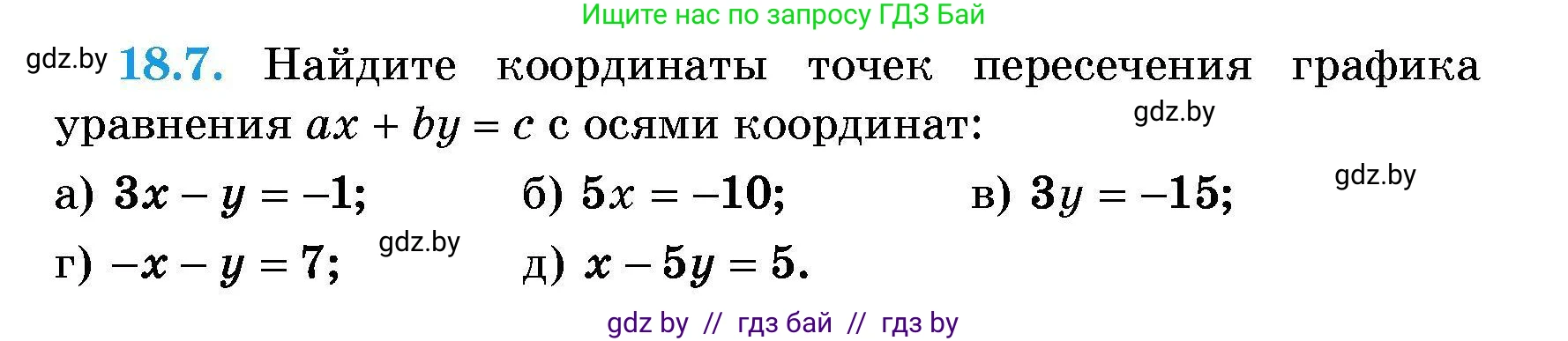 Ищите нас по запросу ГДЗ Бай

gdz.by **18.7.** Найдите координаты точек пересечения графика уравнения $ax + by = c$ с осями координат: gdz.by

а) $3x - y = -1$; б) $5x = -10$; в) $3y = -15$; gdz.by

г) $-x - y = 7$; gdz.by д) $x - 5y = 5$.

gdz by // гдз бай // гдз by